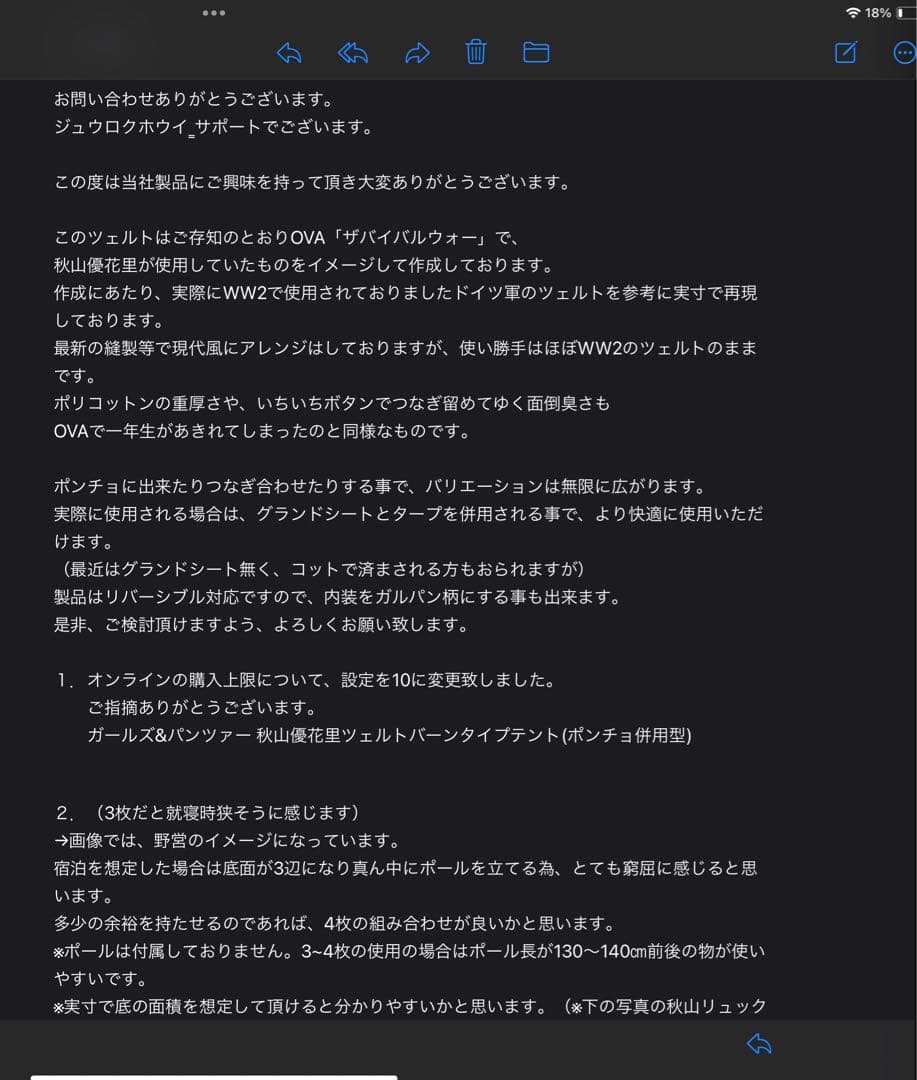 18%

お問い合わせありがとうございます。
ジュウロクホウイ_サポートでございます。

この度は当社製品にご興味を持って頂き大変ありがとうございます。

このツェルトはご存知のとおりOVA「ザバイバルウォー」で、
秋山優花里が使用していたものをイメージして作成しております。
作成にあたり、実際にWW2で使用されておりましたドイツ軍のツェルトを参考に実寸で再現しております。
最新の縫製等で現代風にアレンジはしておりますが、使い勝手はほぼWW2のツェルトのままです。
ポリコットンの重厚さや、いちいちボタンでつなぎ留めてゆく面倒臭さも
OVAで一年生があきれてしまったのと同様なものです。

ポンチョに出来たりつなぎ合わせたりする事で、バリエーションは無限に広がります。
実際に使用される場合は、グランドシートとタープを併用される事で、より快適に使用いただけます。
（最近はグランドシート無く、コットで済まされる方もおられますが）
製品はリバーシブル対応ですので、内装をガルパン柄にする事も出来ます。
是非、ご検討頂けますよう、よろしくお願い致します。

1．オンラインの購入上限について、設定を10に変更致しました。
ご指摘ありがとうございます。
ガールズ&パンツァー 秋山優花里ツェルトバーンタイプテント(ポンチョ併用型)

2．（3枚だと就寝時狭そうに感じます）
→画像では、野営のイメージになっています。
宿泊を想定した場合は底面が3辺になり真ん中にポールを立てる為、とても窮屈に感じると思います。
多少の余裕を持たせるのであれば、4枚の組み合わせが良いかと思います。
※ポールは付属しておりません。3~4枚の使用の場合はポール長が130～140㎝前後の物が使いやすいです。
※実寸で底の面積を想定して頂けると分かりやすいかと思います。（※下の写真の秋山リュック